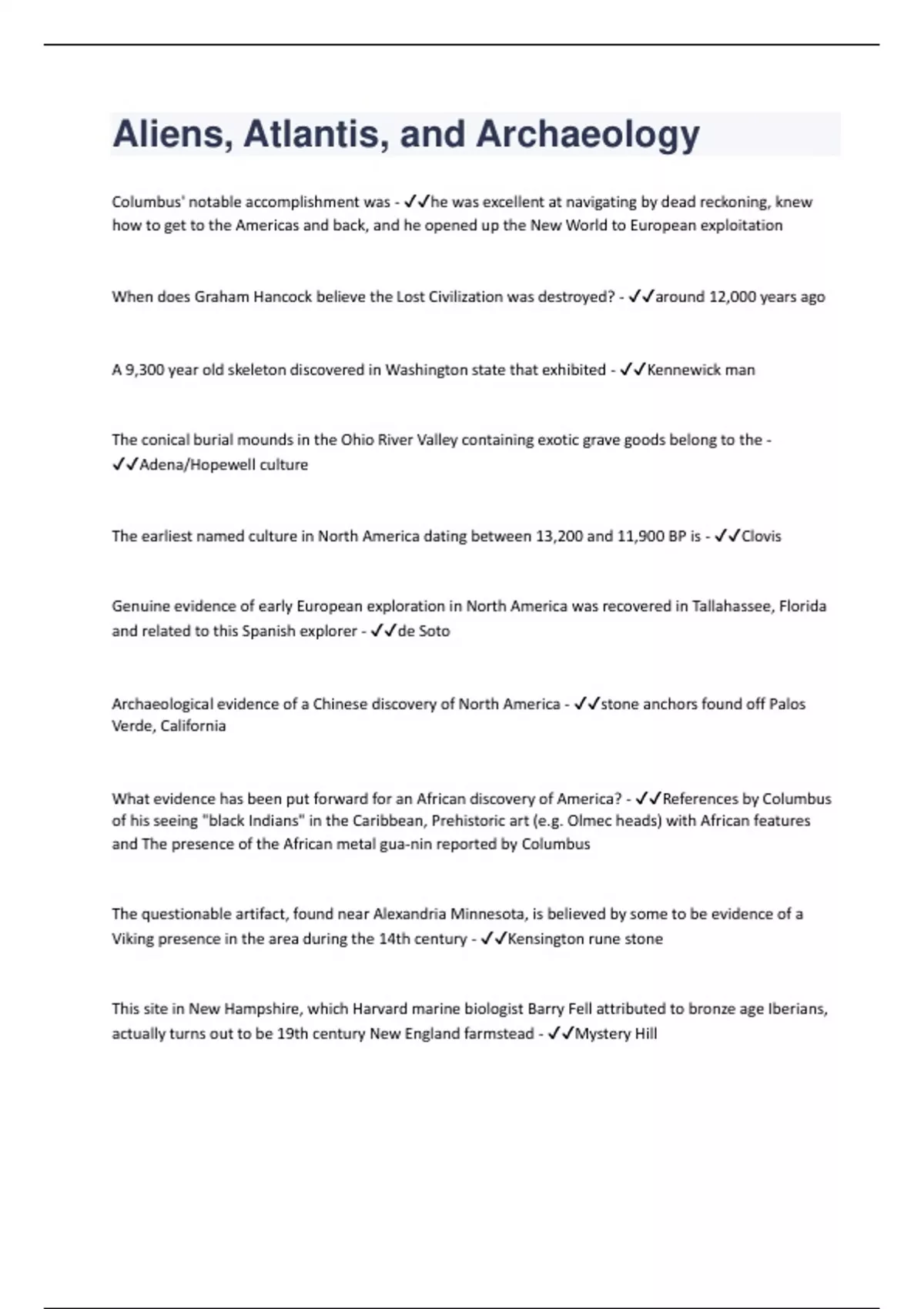 Aliens, Atlantis, and Archaeology

Columbus' notable accomplishment was - ✓✓he was excellent at navigating by dead reckoning, knew how to get to the Americas and back, and he opened up the New World to European exploitation

When does Graham Hancock believe the Lost Civilization was destroyed? - ✓✓around 12,000 years ago

A 9,300 year old skeleton discovered in Washington state that exhibited - ✓✓Kennewick man

The conical burial mounds in the Ohio River Valley containing exotic grave goods belong to the - ✓✓Adena/Hopewell culture

The earliest named culture in North America dating between 13,200 and 11,900 BP is - ✓✓Clovis

Genuine evidence of early European exploration in North America was recovered in Tallahassee, Florida and related to this Spanish explorer - ✓✓de Soto

Archaeological evidence of a Chinese discovery of North America - ✓✓stone anchors found off Palos Verde, California

What evidence has been put forward for an African discovery of America? - ✓✓References by Columbus of his seeing "black Indians" in the Caribbean, Prehistoric art (e.g. Olmec heads) with African features and The presence of the African metal gua-nin reported by Columbus

The questionable artifact, found near Alexandria Minnesota, is believed by some to be evidence of a Viking presence in the area during the 14th century - ✓✓Kensington rune stone

This site in New Hampshire, which Harvard marine biologist Barry Fell attributed to bronze age Iberians, actually turns out to be 19th century New England farmstead - ✓✓Mystery Hill